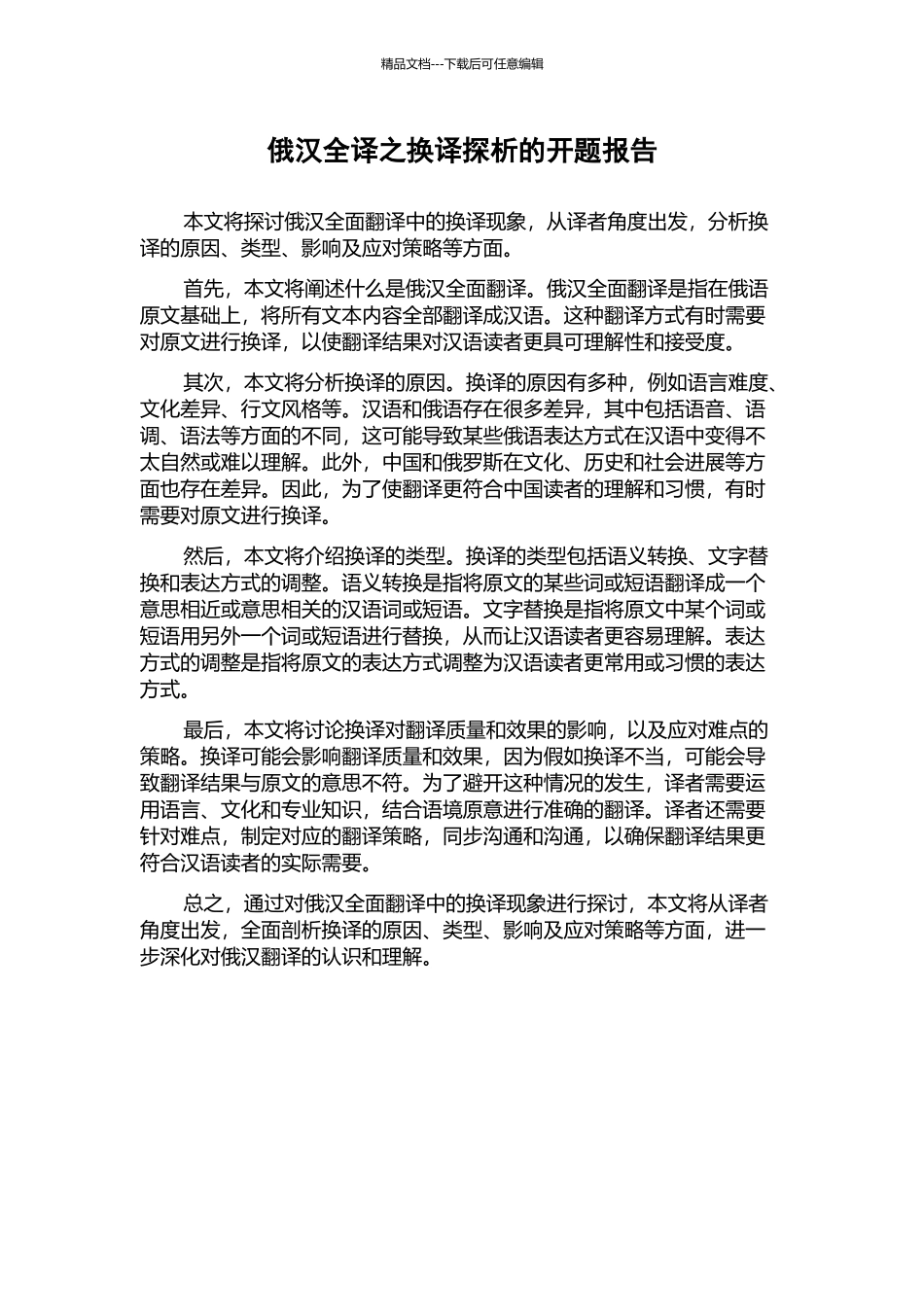 精品文档---下载后可任意编辑

俄汉全译之换译探析的开题报告

本文将探讨俄汉全面翻译中的换译现象，从译者角度出发，分析换译的原因、类型、影响及应对策略等方面。

首先，本文将阐述什么是俄汉全面翻译。俄汉全面翻译是指在俄语原文基础上，将所有文本内容全部翻译成汉语。这种翻译方式有时需要对原文进行换译，以使翻译结果对汉语读者更具可理解性和接受度。

其次，本文将分析换译的原因。换译的原因有多种，例如语言难度、文化差异、行文风格等。汉语和俄语存在很多差异，其中包括语音、语调、语法等方面的不同，这可能导致某些俄语表达方式在汉语中变得不太自然或难以理解。此外，中国和俄罗斯在文化、历史和社会进展等方面也存在差异。因此，为了使翻译更符合中国读者的理解和习惯，有时需要对原文进行换译。

然后，本文将介绍换译的类型。换译的类型包括语义转换、文字替换和表达方式的调整。语义转换是指将原文的某些词或短语翻译成一个意思相近或意思相关的汉语词或短语。文字替换是指将原文中某个词或短语用另外一个词或短语进行替换，从而让汉语读者更容易理解。表达方式的调整是指将原文的表达方式调整为汉语读者更常用或习惯的表达方式。

最后，本文将讨论换译对翻译质量和效果的影响，以及应对难点的策略。换译可能会影响翻译质量和效果，因为假如换译不当，可能会导致翻译结果与原文的意思不符。为了避开这种情况的发生，译者需要运用语言、文化和专业知识，结合语境原意进行准确的翻译。译者还需要针对难点，制定对应的翻译策略，同步沟通和沟通，以确保翻译结果更符合汉语读者的实际需要。

总之，通过对俄汉全面翻译中的换译现象进行探讨，本文将从译者角度出发，全面剖析换译的原因、类型、影响及应对策略等方面，进一步深化对俄汉翻译的认识和理解。